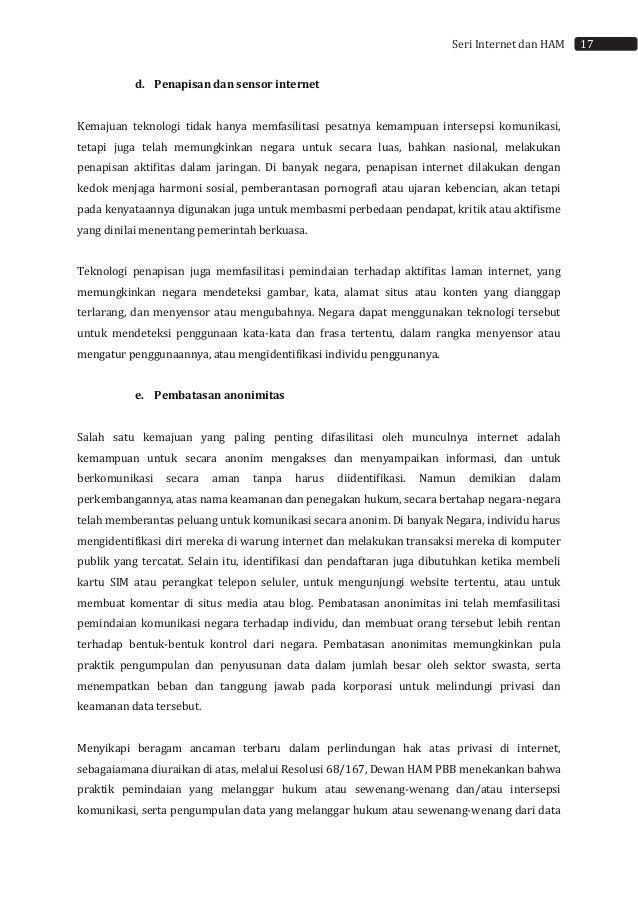 Seri Internet dan HAM 17

d. Penapisan dan sensor internet

Kemajuan teknologi tidak hanya memfasilitasi pesatnya kemampuan intersepsi komunikasi, tetapi juga telah memungkinkan negara untuk secara luas, bahkan nasional, melakukan penapisan aktifitas dalam jaringan. Di banyak negara, penapisan internet dilakukan dengan kedok menjaga harmoni sosial, pemberantasan pornografi atau ujaran kebencian, akan tetapi pada kenyataannya digunakan juga untuk membasmi perbedaan pendapat, kritik atau aktifisme yang dinilai menentang pemerintah berkuasa.

Teknologi penapisan juga memfasilitasi pemindaian terhadap aktifitas laman internet, yang memungkinkan negara mendeteksi gambar, kata, alamat situs atau konten yang dianggap terlarang, dan menyensor atau mengubahnya. Negara dapat menggunakan teknologi tersebut untuk mendeteksi penggunaan kata-kata dan frasa tertentu, dalam rangka menyensor atau mengatur penggunaannya, atau mengidentifikasi individu penggunanya.

e. Pembatasan anonimitas

Salah satu kemajuan yang paling penting difasilitasi oleh munculnya internet adalah kemampuan untuk secara anonim mengakses dan menyampaikan informasi, dan untuk berkomunikasi secara aman tanpa harus diidentifikasi. Namun demikian dalam perkembangannya, atas nama keamanan dan penegakan hukum, secara bertahap negara-negara telah memberantas peluang untuk komunikasi secara anonim. Di banyak Negara, individu harus mengidentifikasi diri mereka di warung internet dan melakukan transaksi mereka di komputer publik yang tercatat. Selain itu, identifikasi dan pendaftaran juga dibutuhkan ketika membeli kartu SIM atau perangkat telepon seluler, untuk mengunjungi website tertentu, atau untuk membuat komentar di situs media atau blog. Pembatasan anonimitas ini telah memfasilitasi pemindaian komunikasi negara terhadap individu, dan membuat orang tersebut lebih rentan terhadap bentuk-bentuk kontrol dari negara. Pembatasan anonimitas memungkinkan pula praktik pengumpulan dan penyusunan data dalam jumlah besar oleh sektor swasta, serta menempatkan beban dan tanggung jawab pada korporasi untuk melindungi privasi dan keamanan data tersebut.

Menyikapi beragam ancaman terbaru dalam perlindungan hak atas privasi di internet, sebagaiamana diuraikan di atas, melalui Resolusi 68/167, Dewan HAM PBB menekankan bahwa praktik pemindaian yang melanggar hukum atau sewenang-wenang dan/atau intersepsi komunikasi, serta pengumpulan data yang melanggar hukum atau sewenang-wenang dari data